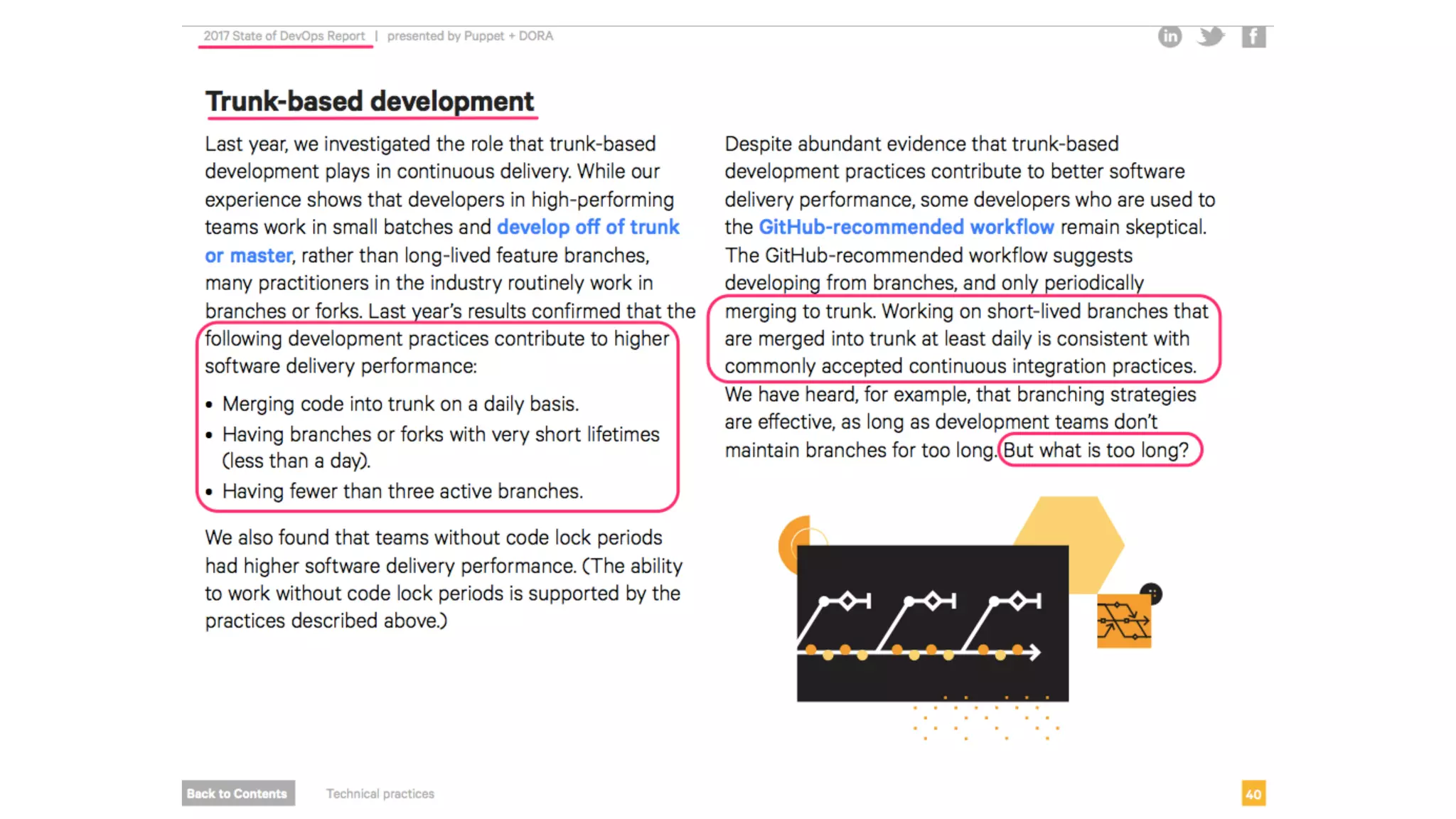 2017 State of DevOps Report | presented by Puppet + DORA

Trunk-based development

Last year, we investigated the role that trunk-based development plays in continuous delivery. While our experience shows that developers in high-performing teams work in small batches and develop off of trunk or master, rather than long-lived feature branches, many practitioners in the industry routinely work in branches or forks. Last year's results confirmed that the following development practices contribute to higher software delivery performance:

• Merging code into trunk on a daily basis.
• Having branches or forks with very short lifetimes (less than a day).
• Having fewer than three active branches.

We also found that teams without code lock periods had higher software delivery performance. (The ability to work without code lock periods is supported by the practices described above.)

Despite abundant evidence that trunk-based development practices contribute to better software delivery performance, some developers who are used to the GitHub-recommended workflow remain skeptical. The GitHub-recommended workflow suggests developing from branches, and only periodically merging to trunk. Working on short-lived branches that are merged into trunk at least daily is consistent with commonly accepted continuous integration practices. We have heard, for example, that branching strategies are effective, as long as development teams don't maintain branches for too long. But what is too long?

Back to Contents Technical practices 40